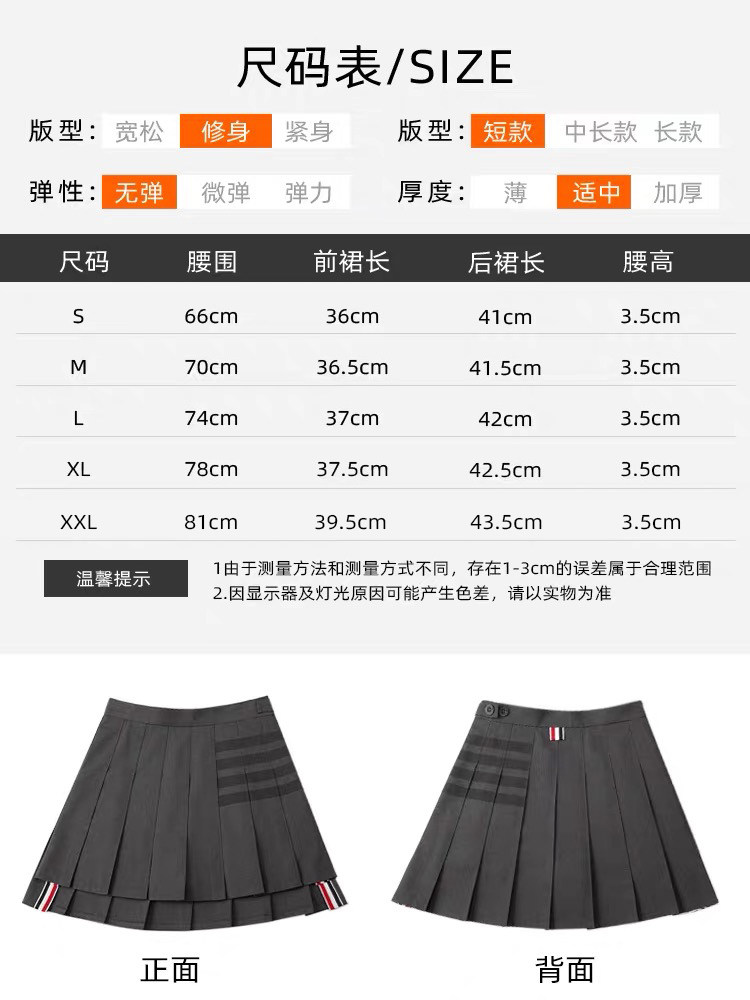 尺码表/SIZE

版型: 宽松 修身 紧身

版型: 短款 中长款 长款

弹性: 无弹 微弹 弹力

厚度: 薄 适中 加厚

| 尺码 | 腰围 | 前裙长 | 后裙长 | 腰高 |
|---|---|---|---|---|
| S | 66cm | 36cm | 41cm | 3.5cm |
| M | 70cm | 36.5cm | 41.5cm | 3.5cm |
| L | 74cm | 37cm | 42cm | 3.5cm |
| XL | 78cm | 37.5cm | 42.5cm | 3.5cm |
| XXL | 81cm | 39.5cm | 43.5cm | 3.5cm |

温馨提示

1由于测量方法和测量方式不同，存在1-3cm的误差属于合理范围
2.因显示器及灯光原因可能产生色差，请以实物为准

正面

背面